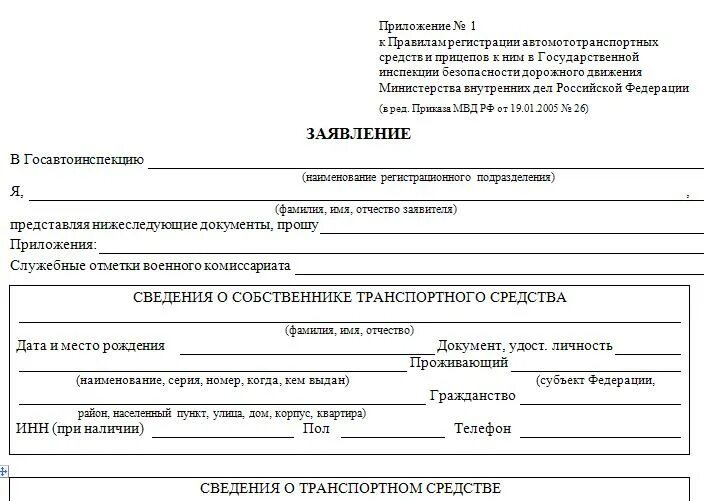 Приложение № 1
к Правилам регистрации автомототранспортных средств и прицепов к ним в Государственной инспекции безопасности дорожного движения Министерства внутренних дел Российской Федерации
(в ред. Приказа МВД РФ от 19.01.2005 № 26)

ЗАЯВЛЕНИЕ

В Госавтоинспекцию
(наименование регистрационного подразделения)
Я, ,
(фамилия, имя, отчество заявителя)
представляя нижеследующие документы, прошу
Приложения:
Служебные отметки военного комиссариата

СВЕДЕНИЯ О СОБСТВЕННИКЕ ТРАНСПОРТНОГО СРЕДСТВА
(фамилия, имя, отчество)
Дата и место рождения Документ, удост. личность
Проживающий
(наименование, серия, номер, когда, кем выдан) (субъект Федерации,
Гражданство
район, населенный пункт, улица, дом, корпус, квартира)
ИНН (при наличии) Пол Телефон

СВЕДЕНИЯ О ТРАНСПОРТНОМ СРЕДСТВЕ